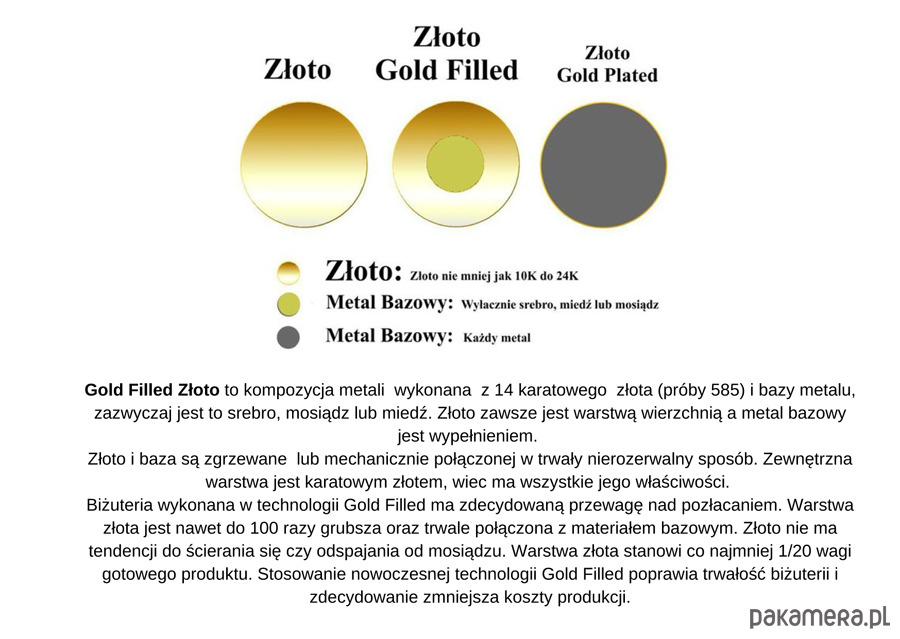 Złoto

Złoto
Gold Filled

Złoto
Gold Plated

Złoto: Złoto nie mniej jak 10K do 24K
Metal Bazowy: Wyłacznie srebro, miedź lub mosiądz
Metal Bazowy: Każdy metal

Gold Filled Złoto to kompozycja metali wykonana z 14 karatowego złota (próby 585) i bazy metalu, zazwyczaj jest to srebro, mosiądz lub miedź. Złoto zawsze jest warstwą wierzchnią a metal bazowy jest wypełnieniem.
Złoto i baza są zgrzewane lub mechanicznie połączonej w trwały nierozerwalny sposób. Zewnętrzna warstwa jest karatowym złotem, wiec ma wszystkie jego właściwości.
Biżuteria wykonana w technologii Gold Filled ma zdecydowaną przewagę nad pozłacaniem. Warstwa złota jest nawet do 100 razy grubsza oraz trwale połączona z materiałem bazowym. Złoto nie ma tendencji do ścierania się czy odspajania od mosiądzu. Warstwa złota stanowi co najmniej 1/20 wagi gotowego produktu. Stosowanie nowoczesnej technologii Gold Filled poprawia trwałość biżuterii i zdecydowanie zmniejsza koszty produkcji.

pakamera.pl